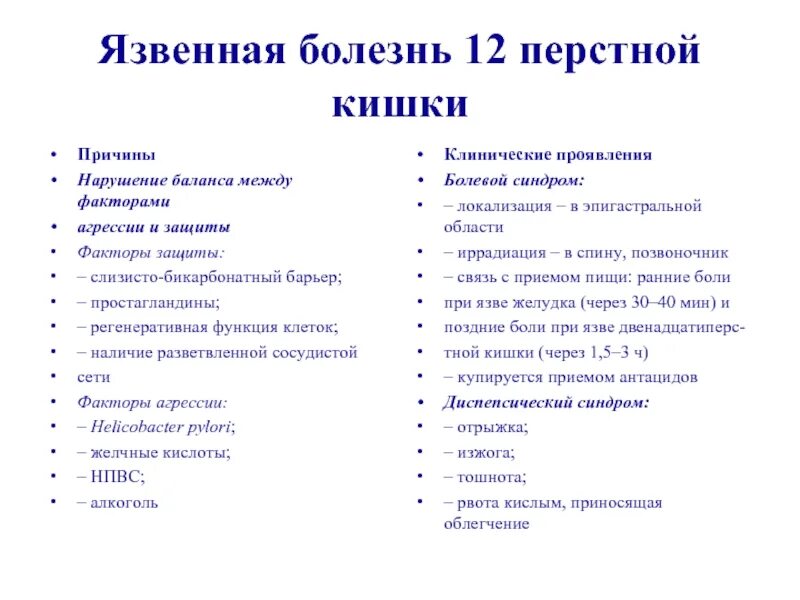 Язвенная болезнь 12 перстной кишки

• Причины
• Нарушение баланса между факторами
• агрессии и защиты
• Факторы защиты:
• – слизисто-бикарбонатный барьер;
• – простагландины;
• – регенеративная функция клеток;
• – наличие разветвленной сосудистой
• сети
• Факторы агрессии:
• – Helicobacter pylori;
• – желчные кислоты;
• – НПВС;
• – алкоголь

• Клинические проявления
• Болевой синдром:
• – локализация – в эпигастральной области
• – иррадиация – в спину, позвоночник
• – связь с приемом пищи: ранние боли
• при язве желудка (через 30–40 мин) и
• поздние боли при язве двенадцатиперс-
• тной кишки (через 1,5–3 ч)
• – купируется приемом антацидов
• Диспепсический синдром:
• – отрыжка;
• – изжога;
• – тошнота;
• – рвота кислым, приносящая облегчение